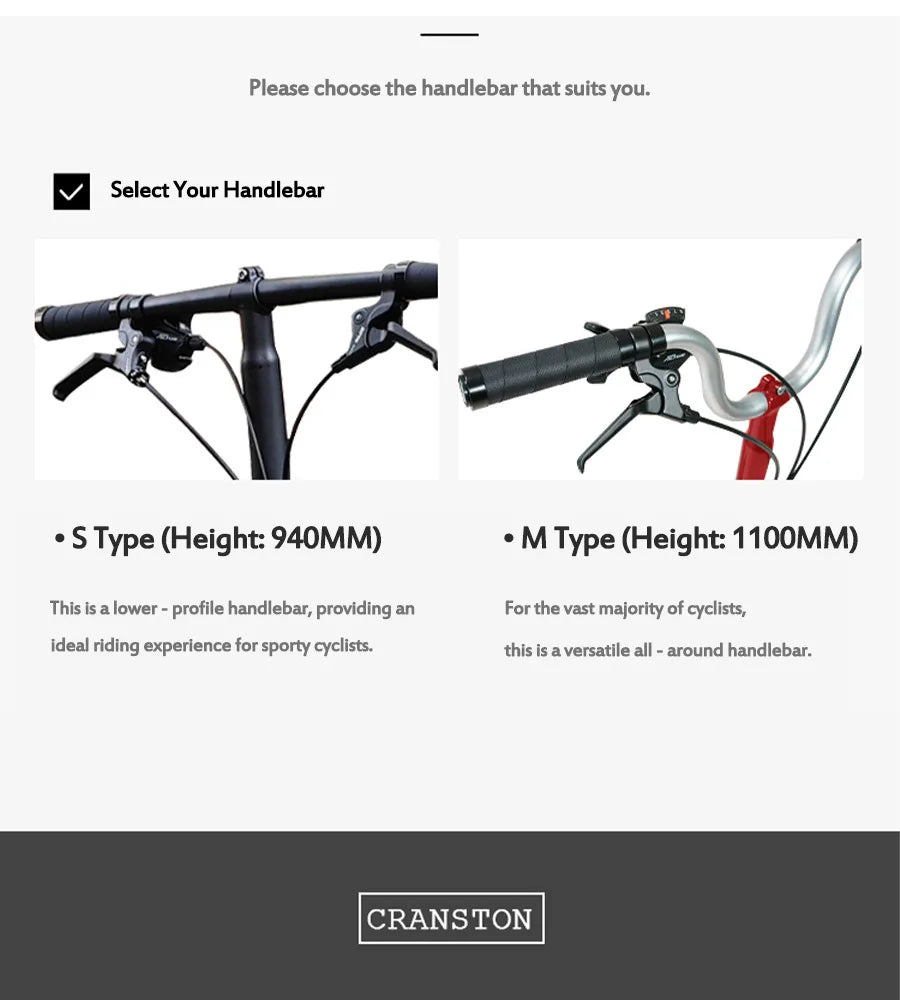 Please choose the handlebar that suits you.

Select Your Handlebar

• S Type (Height: 940MM)

This is a lower - profile handlebar, providing an ideal riding experience for sporty cyclists.

• M Type (Height: 1100MM)

For the vast majority of cyclists, this is a versatile all - around handlebar.

CRANSTON